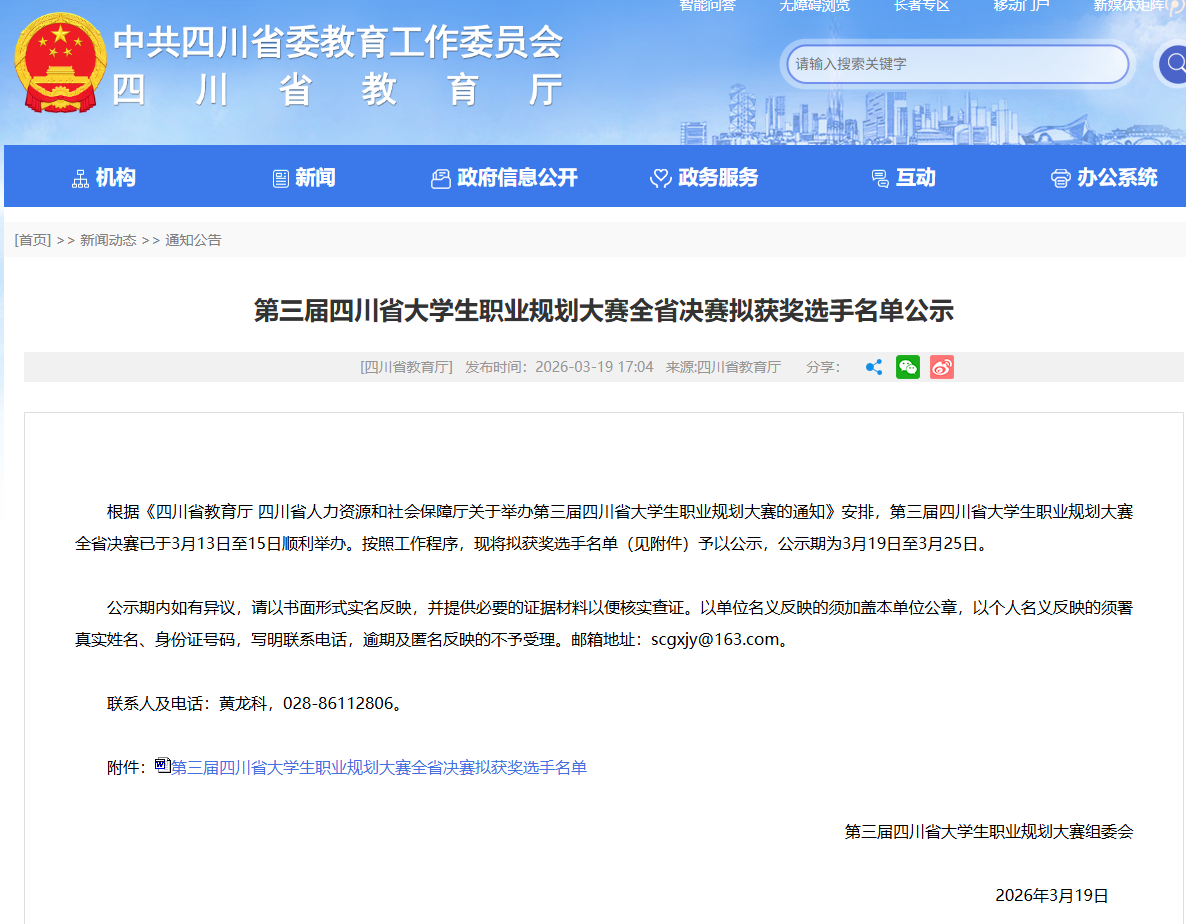 智能问答　无障碍浏览　长者专区　移动门户　新媒体矩阵

中共四川省委教育工作委员会
四川省教育厅

请输入搜索关键字

机构　新闻　政府信息公开　政务服务　互动　办公系统

[首页] >> 新闻动态 >> 通知公告

第三届四川省大学生职业规划大赛全省决赛拟获奖选手名单公示

[四川省教育厅] 发布时间：2026-03-19 17:04 来源:四川省教育厅 分享：

根据《四川省教育厅 四川省人力资源和社会保障厅关于举办第三届四川省大学生职业规划大赛的通知》安排，第三届四川省大学生职业规划大赛全省决赛已于3月13日至15日顺利举办。按照工作程序，现将拟获奖选手名单（见附件）予以公示，公示期为3月19日至3月25日。

公示期内如有异议，请以书面形式实名反映，并提供必要的证据材料以便核实查证。以单位名义反映的须加盖本单位公章，以个人名义反映的须署真实姓名、身份证号码，写明联系电话，逾期及匿名反映的不予受理。邮箱地址：scgxjy@163.com。

联系人及电话：黄龙科，028-86112806。

附件：第三届四川省大学生职业规划大赛全省决赛拟获奖选手名单

第三届四川省大学生职业规划大赛组委会

2026年3月19日